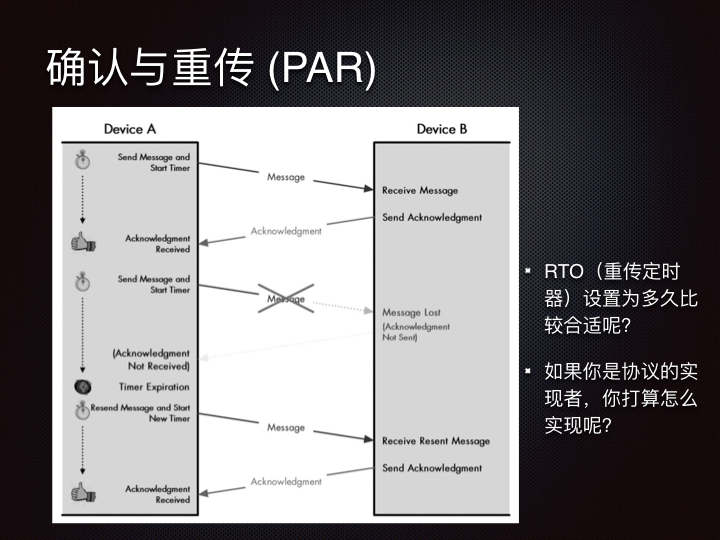 确认与重传 (PAR)

Device A

Device B

Send Message and Start Timer

Message

Receive Message

Send Acknowledgment

Acknowledgment

Acknowledgment Received

Send Message and Start Timer

Message

Message Lost (Acknowledgment Not Sent)

(Acknowledgment Not Received)

Timer Expiration

Resend Message and Start New Timer

Message

Receive Resent Message

Send Acknowledgment

Acknowledgment

Acknowledgment Received

RTO（重传定时器）设置为多久比较合适呢?

如果你是协议的实现者，你打算怎么实现呢?